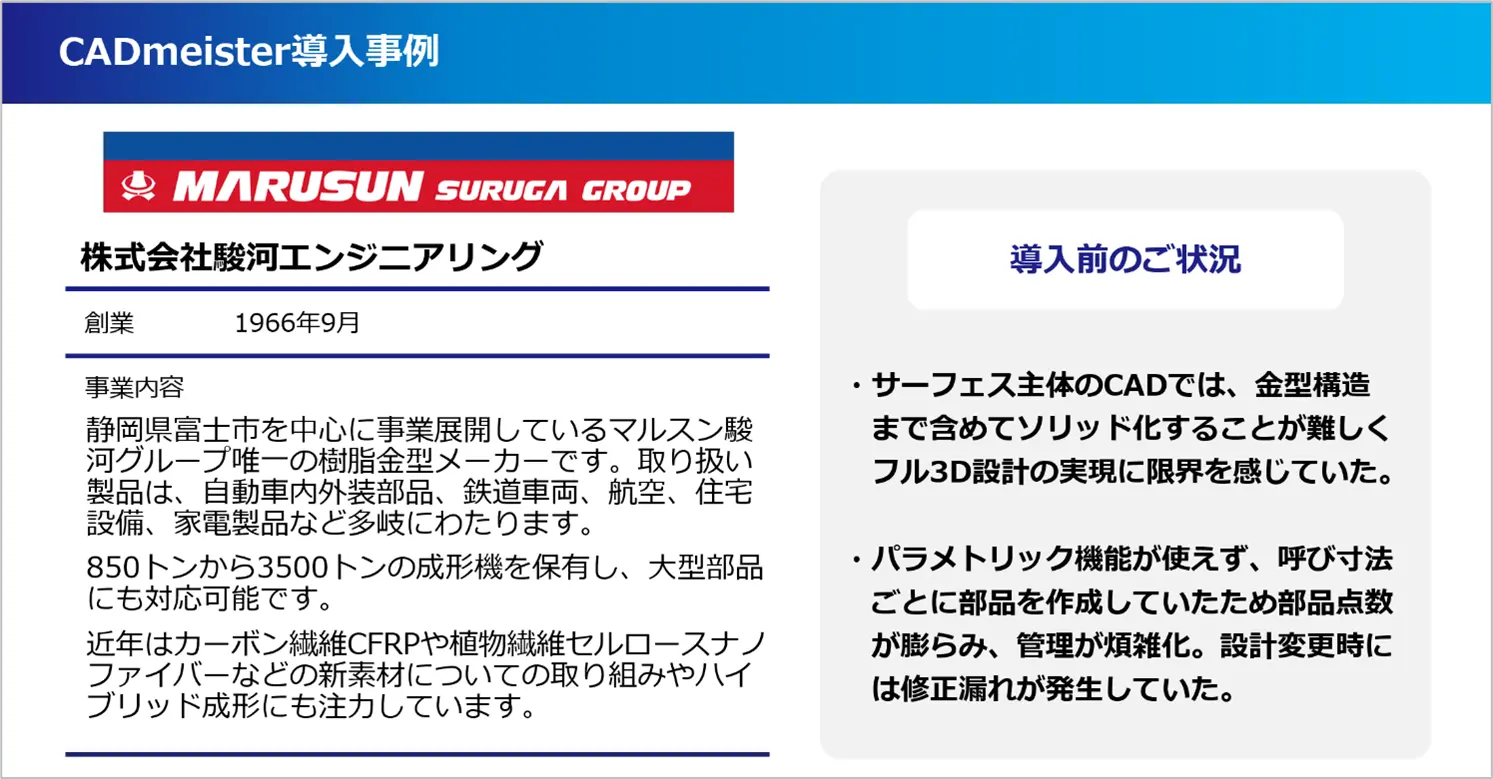 CADmeister導入事例

MARUSUN SURUGA GROUP

株式会社駿河エンジニアリング

創業 1966年9月

事業内容

静岡県富士市を中心に事業展開しているマルスン駿河グループ唯一の樹脂金型メーカーです。取り扱い製品は、自動車内外装部品、鉄道車両、航空、住宅設備、家電製品など多岐にわたります。

850トンから3500トンの成形機を保有し、大型部品にも対応可能です。

近年はカーボン繊維CFRPや植物繊維セルロースナノファイバーなどの新素材についての取り組みやハイブリッド成形にも注力しています。

導入前のご状況

・サーフェス主体のCADでは、金型構造まで含めてソリッド化することが難しくフル3D設計の実現に限界を感じていた。

・パラメトリック機能が使えず、呼び寸法ごとに部品を作成していたため部品点数が膨らみ、管理が煩雑化。設計変更時には修正漏れが発生していた。